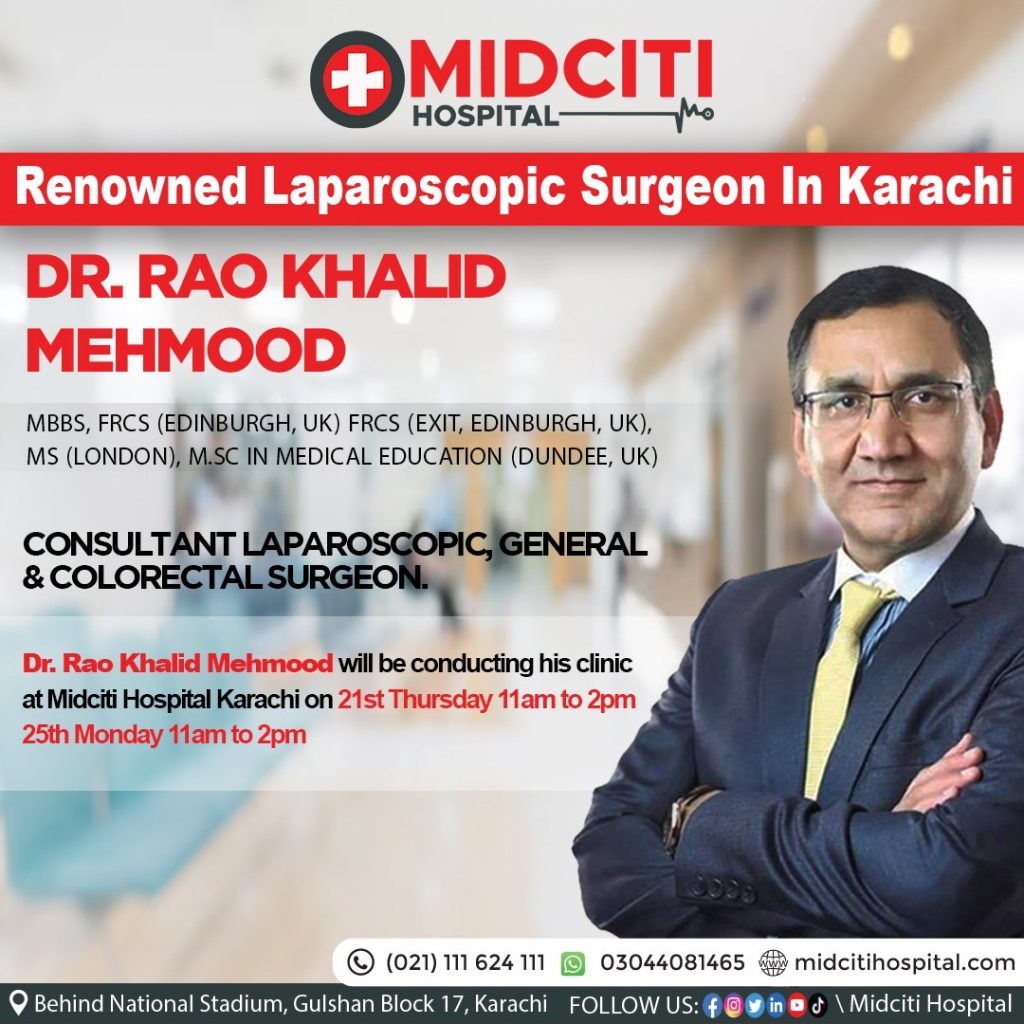 MIDCITI
HOSPITAL

Renowned Laparoscopic Surgeon In Karachi

DR. RAO KHALID MEHMOOD

MBBS, FRCS (EDINBURGH, UK) FRCS (EXIT, EDINBURGH, UK), MS (LONDON), M.SC IN MEDICAL EDUCATION (DUNDEE, UK)

CONSULTANT LAPAROSCOPIC, GENERAL & COLORECTAL SURGEON.

Dr. Rao Khalid Mehmood will be conducting his clinic at Midciti Hospital Karachi on 21st Thursday 11am to 2pm 25th Monday 11am to 2pm

(021) 111 624 111 03044081465 midcitihospital.com

Behind National Stadium, Gulshan Block 17, Karachi FOLLOW US: \ Midciti Hospital